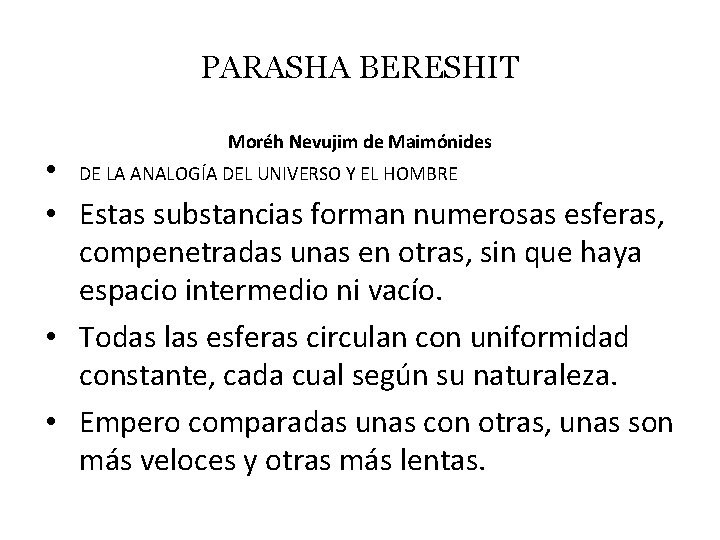 PARASHA BERESHIT

Moréh Nevujim de Maimónides

• DE LA ANALOGÍA DEL UNIVERSO Y EL HOMBRE

• Estas substancias forman numerosas esferas, compenetradas unas en otras, sin que haya espacio intermedio ni vacío.

• Todas las esferas circulan con uniformidad constante, cada cual según su naturaleza.

• Empero comparadas unas con otras, unas son más veloces y otras más lentas.